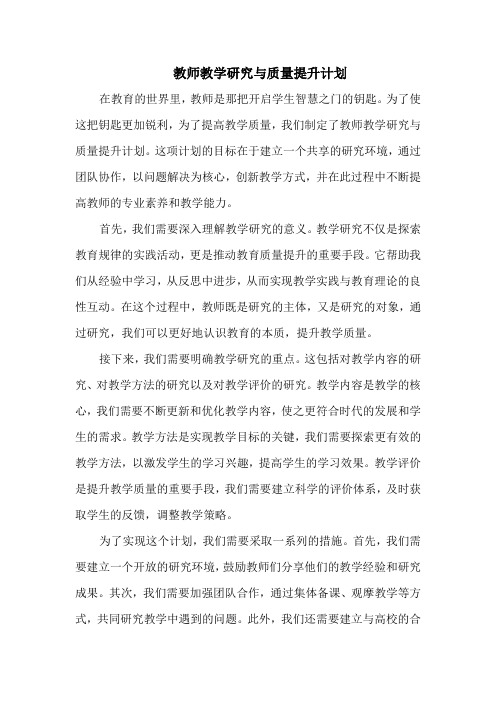 教师教学研究与质量提升计划

在教育的世界里，教师是那把开启学生智慧之门的钥匙。为了使这把钥匙更加锐利，为了提高教学质量，我们制定了教师教学研究与质量提升计划。这项计划的目标在于建立一个共享的研究环境，通过团队协作，以问题解决为核心，创新教学方式，并在此过程中不断提高教师的专业素养和教学能力。

首先，我们需要深入理解教学研究的意义。教学研究不仅是探索教育规律的实践活动，更是推动教育质量提升的重要手段。它帮助我们从经验中学习，从反思中进步，从而实现教学实践与教育理论的良性互动。在这个过程中，教师既是研究的主体，又是研究的对象，通过研究，我们可以更好地认识教育的本质，提升教学质量。

接下来，我们需要明确教学研究的重点。这包括对教学内容的研究、对教学方法的研究以及对教学评价的研究。教学内容是教学的核心，我们需要不断更新和优化教学内容，使之更符合时代的发展和学生的需求。教学方法是实现教学目标的关键，我们需要探索更有效的教学方法，以激发学生的学习兴趣，提高学生的学习效果。教学评价是提升教学质量的重要手段，我们需要建立科学的评价体系，及时获取学生的反馈，调整教学策略。

为了实现这个计划，我们需要采取一系列的措施。首先，我们需要建立一个开放的研究环境，鼓励教师们分享他们的教学经验和研究成果。其次，我们需要加强团队合作，通过集体备课、观摩教学等方式，共同研究教学中遇到的问题。此外，我们还需要建立与高校的合